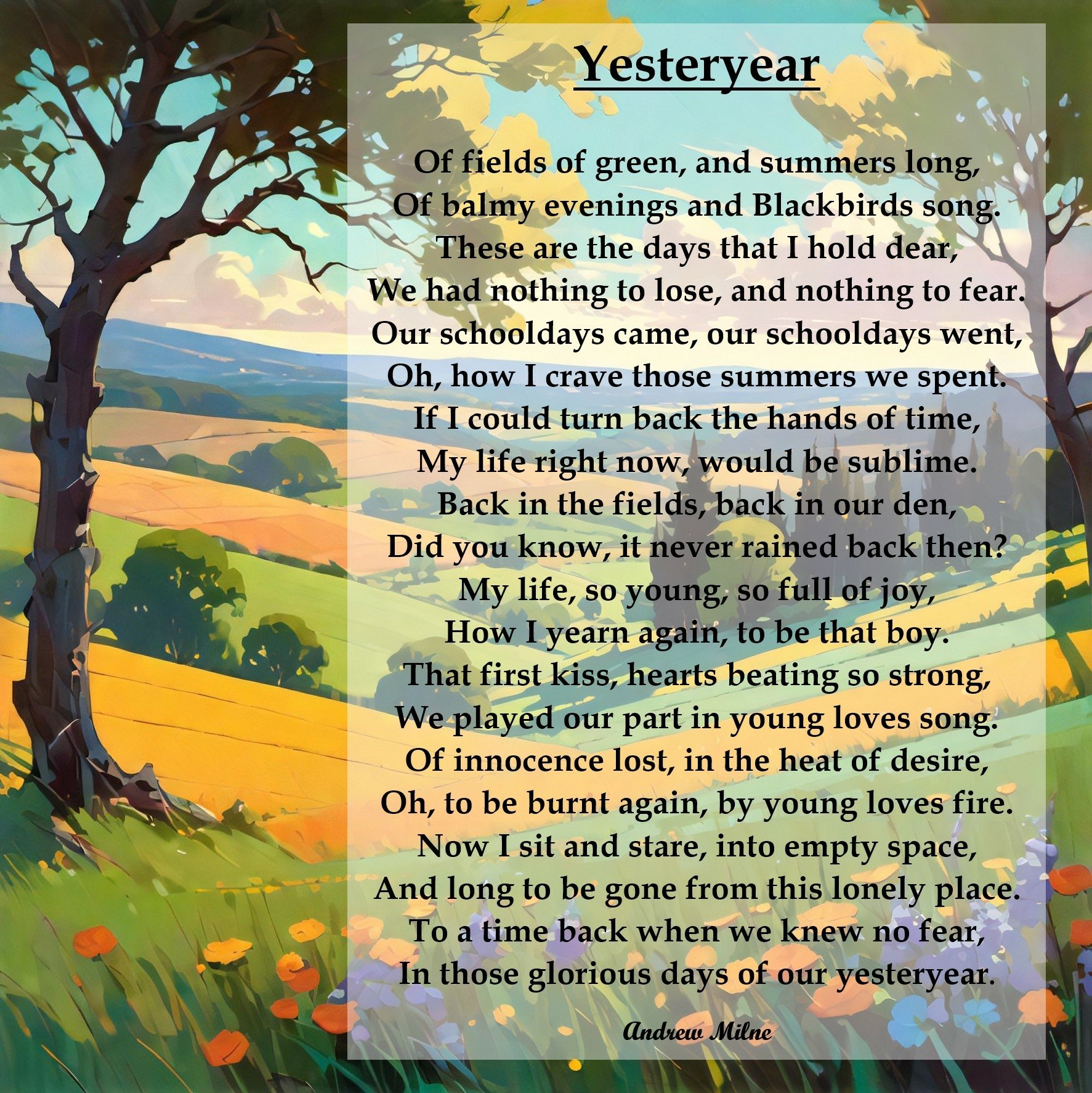 Yesteryear

Of fields of green, and summers long,
Of balmy evenings and Blackbirds song.
These are the days that I hold dear,
We had nothing to lose, and nothing to fear.
Our schooldays came, our schooldays went,
Oh, how I crave those summers we spent.
If I could turn back the hands of time,
My life right now, would be sublime.
Back in the fields, back in our den,
Did you know, it never rained back then?
My life, so young, so full of joy,
How I yearn again, to be that boy.
That first kiss, hearts beating so strong,
We played our part in young loves song.
Of innocence lost, in the heat of desire,
Oh, to be burnt again, by young loves fire.
Now I sit and stare, into empty space,
And long to be gone from this lonely place.
To a time back when we knew no fear,
In those glorious days of our yesteryear.

Andrew Milne